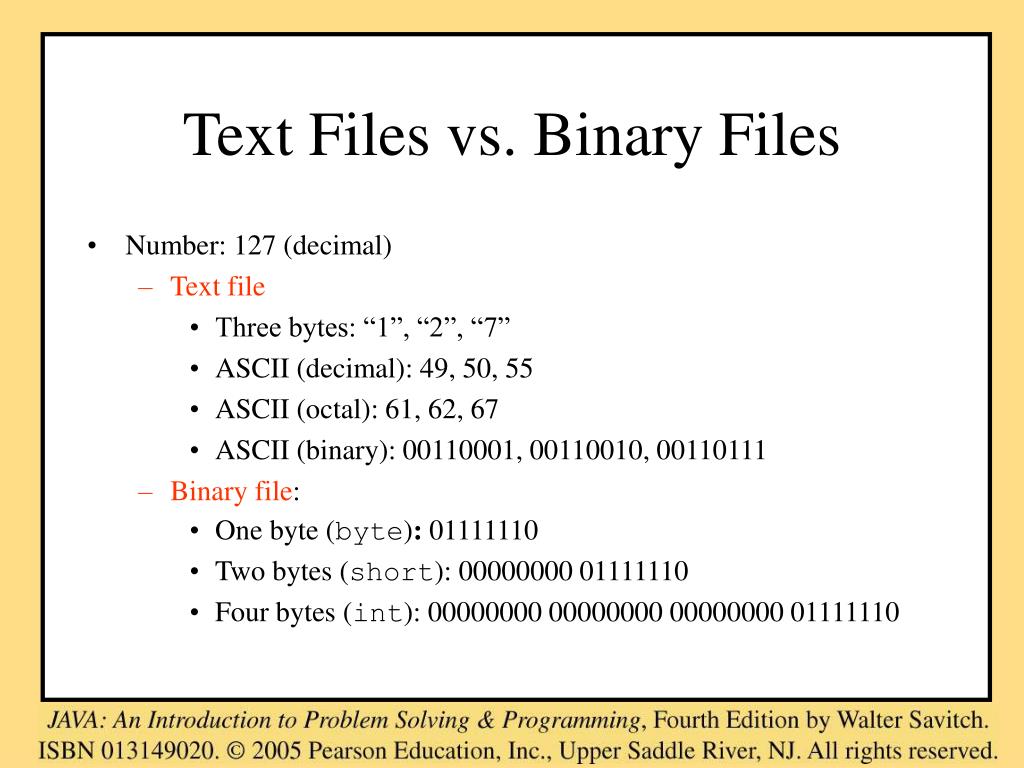 Text Files vs. Binary Files

• Number: 127 (decimal)
  – Text file
    • Three bytes: “1”, “2”, “7”
    • ASCII (decimal): 49, 50, 55
    • ASCII (octal): 61, 62, 67
    • ASCII (binary): 00110001, 00110010, 00110111
  – Binary file:
    • One byte (byte): 01111110
    • Two bytes (short): 00000000 01111110
    • Four bytes (int): 00000000 00000000 00000000 01111110

JAVA: An Introduction to Problem Solving & Programming, Fourth Edition by Walter Savitch. ISBN 013149020. © 2005 Pearson Education, Inc., Upper Saddle River, NJ. All rights reserved.